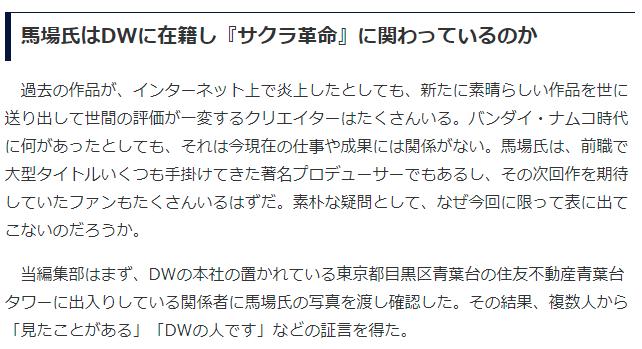 馬場氏はDWに在籍し『サクラ革命』に関わっているのか

過去の作品が、インターネット上で炎上したとしても、新たに素晴らしい作品を世に送り出して世間の評価が一変するクリエイターはたくさんいる。バンダイ・ナムコ時代に何があったとしても、それは今現在の仕事や成果には関係がない。馬場氏は、前職で大型タイトルいくつも手掛けてきた著名プロデューサーでもあるし、その次回作を期待していたファンもたくさんいるはずだ。素朴な疑問として、なぜ今回に限って表に出てこないのだろうか。

当編集部はまず、DWの本社の置かれている東京都目黒区青葉台の住友不動産青葉台タワーに出入りしている関係者に馬場氏の写真を渡し確認した。その結果、複数人から「見たことがある」「DWの人です」などの証言を得た。